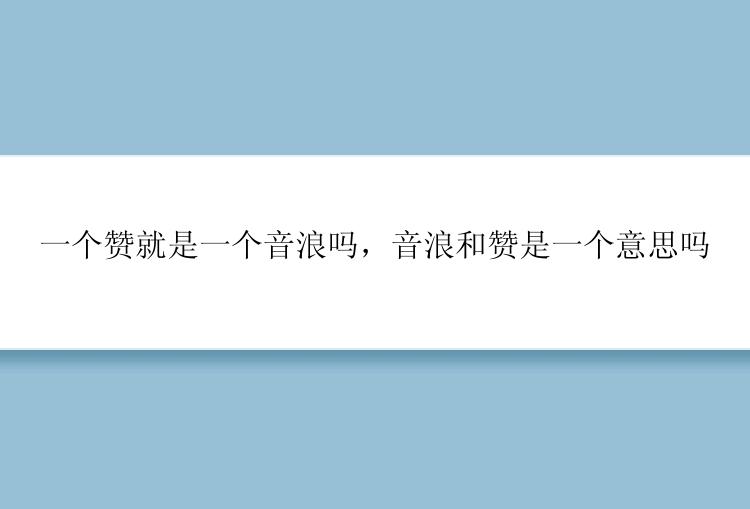 一个赞就是一个音浪吗，音浪和赞是一个意思吗